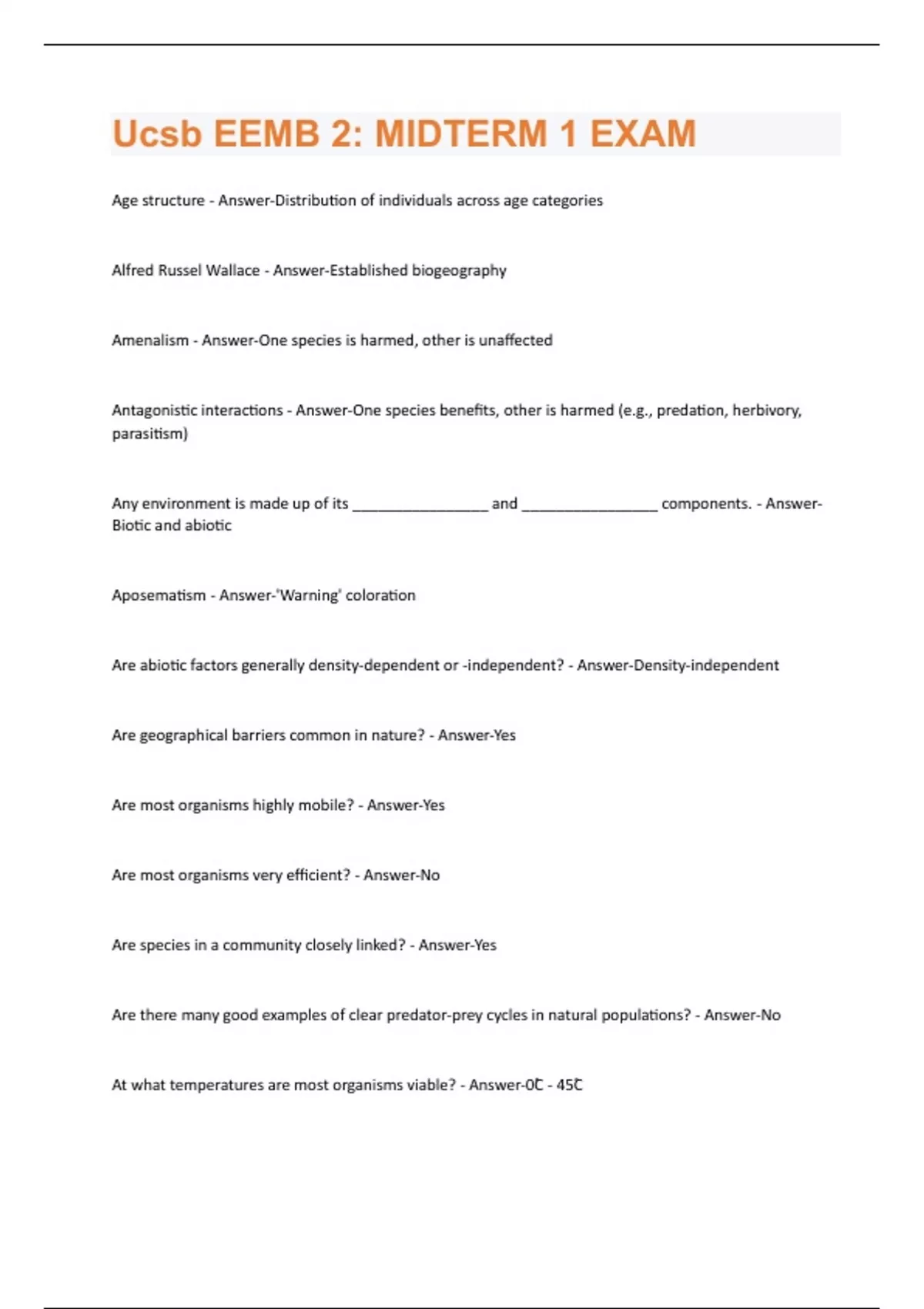 Ucsb EEMB 2: MIDTERM 1 EXAM

Age structure - Answer-Distribution of individuals across age categories

Alfred Russel Wallace - Answer-Established biogeography

Amenalism - Answer-One species is harmed, other is unaffected

Antagonistic interactions - Answer-One species benefits, other is harmed (e.g., predation, herbivory, parasitism)

Any environment is made up of its ________________ and ________________ components. - Answer-Biotic and abiotic

Aposematism - Answer-'Warning' coloration

Are abiotic factors generally density-dependent or -independent? - Answer-Density-independent

Are geographical barriers common in nature? - Answer-Yes

Are most organisms highly mobile? - Answer-Yes

Are most organisms very efficient? - Answer-No

Are species in a community closely linked? - Answer-Yes

Are there many good examples of clear predator-prey cycles in natural populations? - Answer-No

At what temperatures are most organisms viable? - Answer-0C - 45C